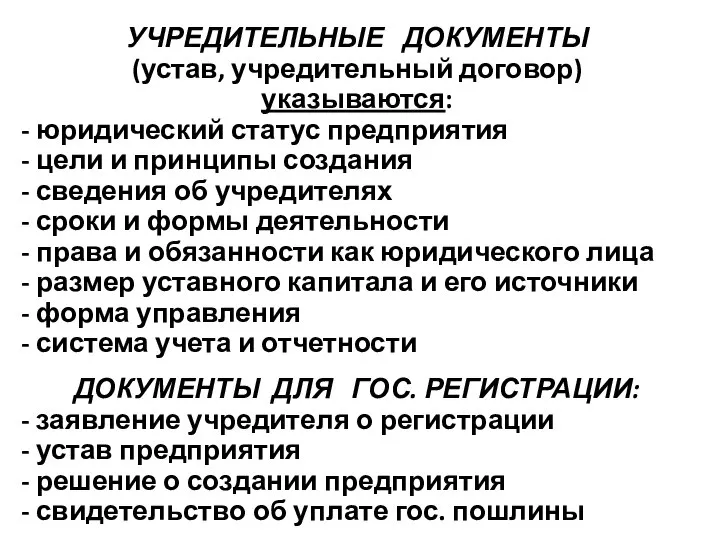 УЧРЕДИТЕЛЬНЫЕ ДОКУМЕНТЫ
(устав, учредительный договор)
указываются:
- юридический статус предприятия
- цели и принципы создания
- сведения об учредителях
- сроки и формы деятельности
- права и обязанности как юридического лица
- размер уставного капитала и его источники
- форма управления
- система учета и отчетности

ДОКУМЕНТЫ ДЛЯ ГОС. РЕГИСТРАЦИИ:
- заявление учредителя о регистрации
- устав предприятия
- решение о создании предприятия
- свидетельство об уплате гос. пошлины